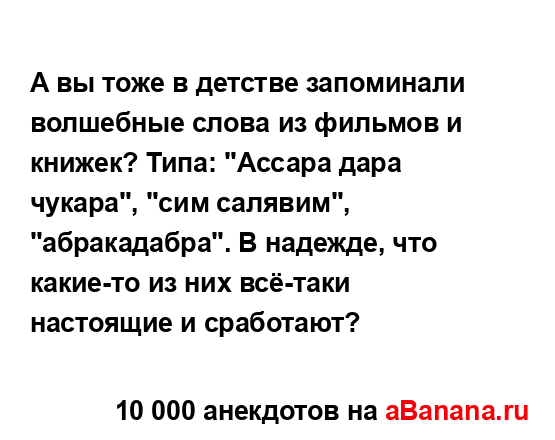 А вы тоже в детстве запоминали волшебные слова из фильмов и книжек? Типа: "Ассара дара чукара", "сим салявим", "абракадабра". В надежде, что какие-то из них всё-таки настоящие и сработают?

10 000 анекдотов на aBanana.ru